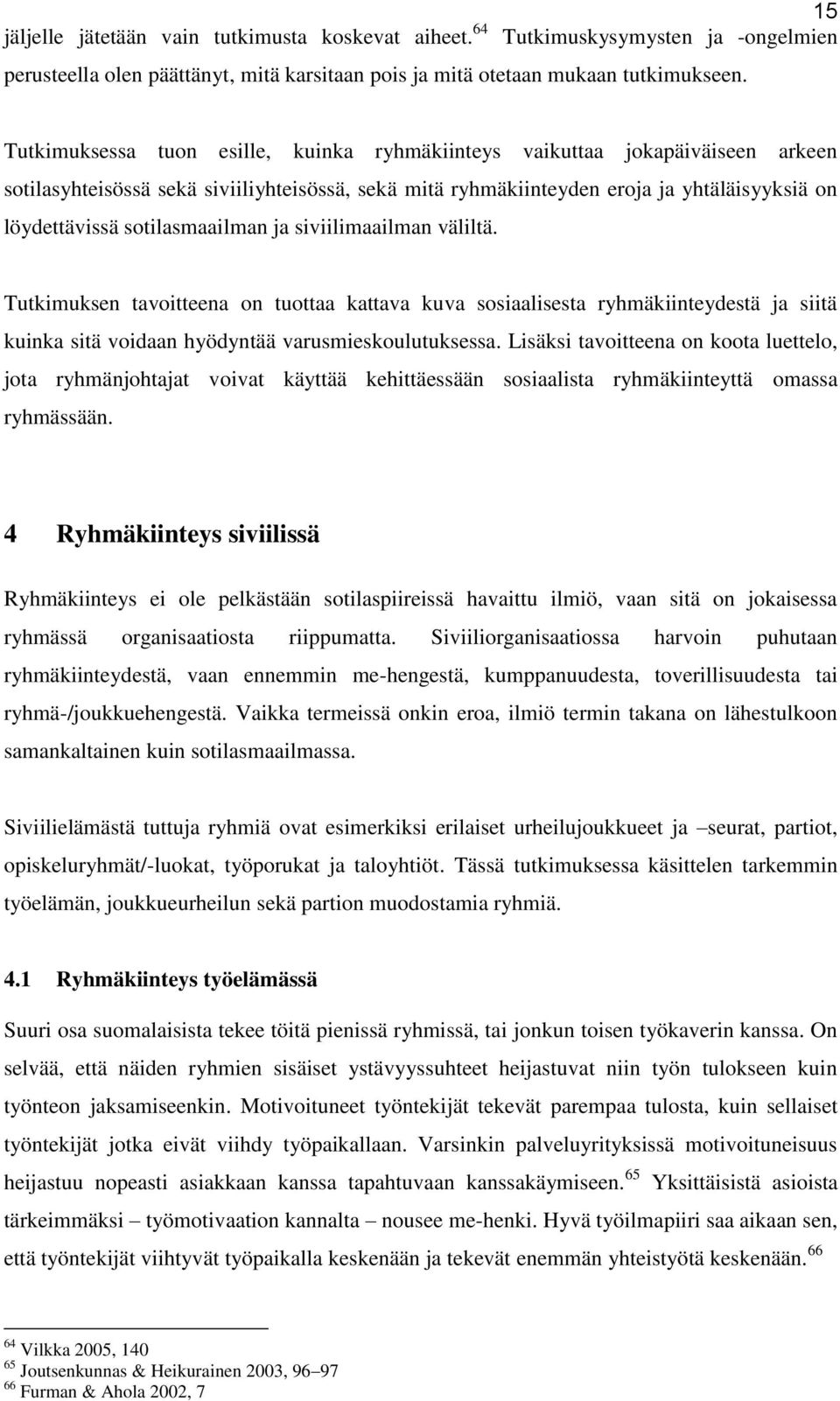 15

jäljelle jätetään vain tutkimusta koskevat aiheet.$^{64}$ Tutkimuskysymysten ja -ongelmien perusteella olen päättänyt, mitä karsitaan pois ja mitä otetaan mukaan tutkimukseen.

Tutkimuksessa tuon esille, kuinka ryhmäkiinteys vaikuttaa jokapäiväiseen arkeen sotilasyhteisössä sekä siviiliyhteisössä, sekä mitä ryhmäkiinteyden eroja ja yhtäläisyyksiä on löydettävissä sotilasmaailman ja siviilimaailman väliltä.

Tutkimuksen tavoitteena on tuottaa kattava kuva sosiaalisesta ryhmäkiinteydestä ja siitä kuinka sitä voidaan hyödyntää varusmieskoulutuksessa. Lisäksi tavoitteena on koota luettelo, jota ryhmänjohtajat voivat käyttää kehittäessään sosiaalista ryhmäkiinteyttä omassa ryhmässään.

4 Ryhmäkiinteys siviilissä

Ryhmäkiinteys ei ole pelkästään sotilaspiireissä havaittu ilmiö, vaan sitä on jokaisessa ryhmässä organisaatiosta riippumatta. Siviiliorganisaatiossa harvoin puhutaan ryhmäkiinteydestä, vaan ennemmin me-hengestä, kumppanuudesta, toverillisuudesta tai ryhmä-/joukkuehengestä. Vaikka termeissä onkin eroa, ilmiö termin takana on lähestulkoon samankaltainen kuin sotilasmaailmassa.

Siviilielämästä tuttuja ryhmiä ovat esimerkiksi erilaiset urheilujoukkueet ja –seurat, partiot, opiskeluryhmät/-luokat, työporukat ja taloyhtiöt. Tässä tutkimuksessa käsittelen tarkemmin työelämän, joukkueurheilun sekä partion muodostamia ryhmiä.

4.1 Ryhmäkiinteys työelämässä

Suuri osa suomalaisista tekee töitä pienissä ryhmissä, tai jonkun toisen työkaverin kanssa. On selvää, että näiden ryhmien sisäiset ystävyyssuhteet heijastuvat niin työn tulokseen kuin työnteon jaksamiseenkin. Motivoituneet työntekijät tekevät parempaa tulosta, kuin sellaiset työntekijät jotka eivät viihdy työpaikallaan. Varsinkin palveluyrityksissä motivoituneisuus heijastuu nopeasti asiakkaan kanssa tapahtuvaan kanssakäymiseen.$^{65}$ Yksittäisistä asioista tärkeimmäksi – työmotivaation kannalta – nousee me-henki. Hyvä työilmapiiri saa aikaan sen, että työntekijät viihtyvät työpaikalla keskenään ja tekevät enemmän yhteistyötä keskenään.$^{66}$

$^{64}$ Vilkka 2005, 140
$^{65}$ Joutsenkunnas & Heikurainen 2003, 96–97
$^{66}$ Furman & Ahola 2002, 7